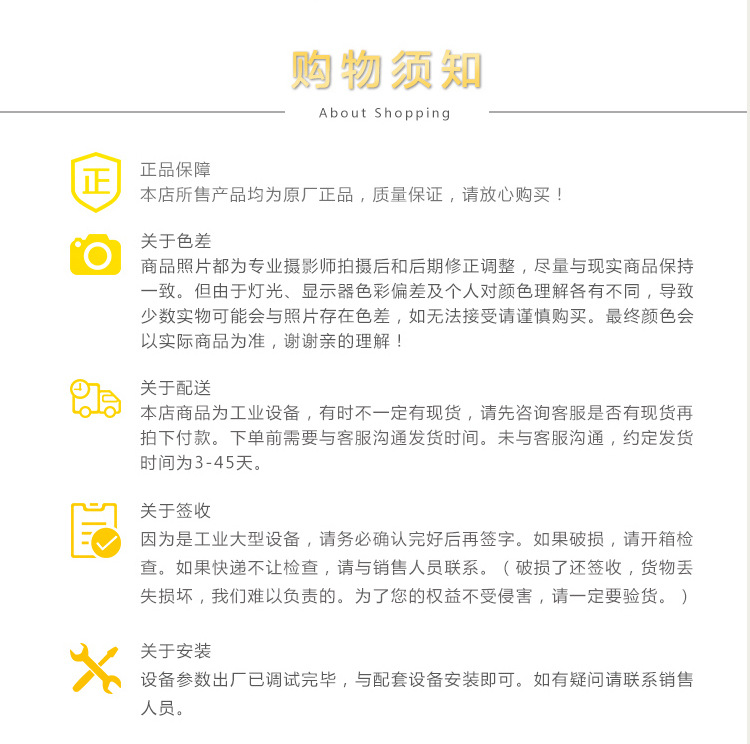 购物须知

About Shopping

正

正品保障
本店所售产品均为原厂正品，质量保证，请放心购买！

关于色差
商品照片都为专业摄影师拍摄后和后期修正调整，尽量与现实商品保持一致。但由于灯光、显示器色彩偏差及个人对颜色理解各有不同，导致少数实物可能会与照片存在色差，如无法接受请谨慎购买。最终颜色会以实际商品为准，谢谢亲的理解！

关于配送
本店商品为工业设备，有时不一定有现货，请先咨询客服是否有现货再拍下付款。下单前需要与客服沟通发货时间。未与客服沟通，约定发货时间为3-45天。

关于签收
因为是工业大型设备，请务必确认完好后再签字。如果破损，请开箱检查。如果快递不让检查，请与销售人员联系。（破损了还签收，货物丢失损坏，我们难以负责的。为了您的权益不受侵害，请一定要验货。）

关于安装
设备参数出厂已调试完毕，与配套设备安装即可。如有疑问请联系销售人员。